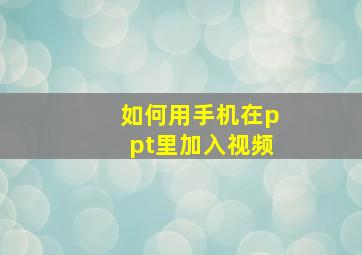 如何用手机在ppt里加入视频